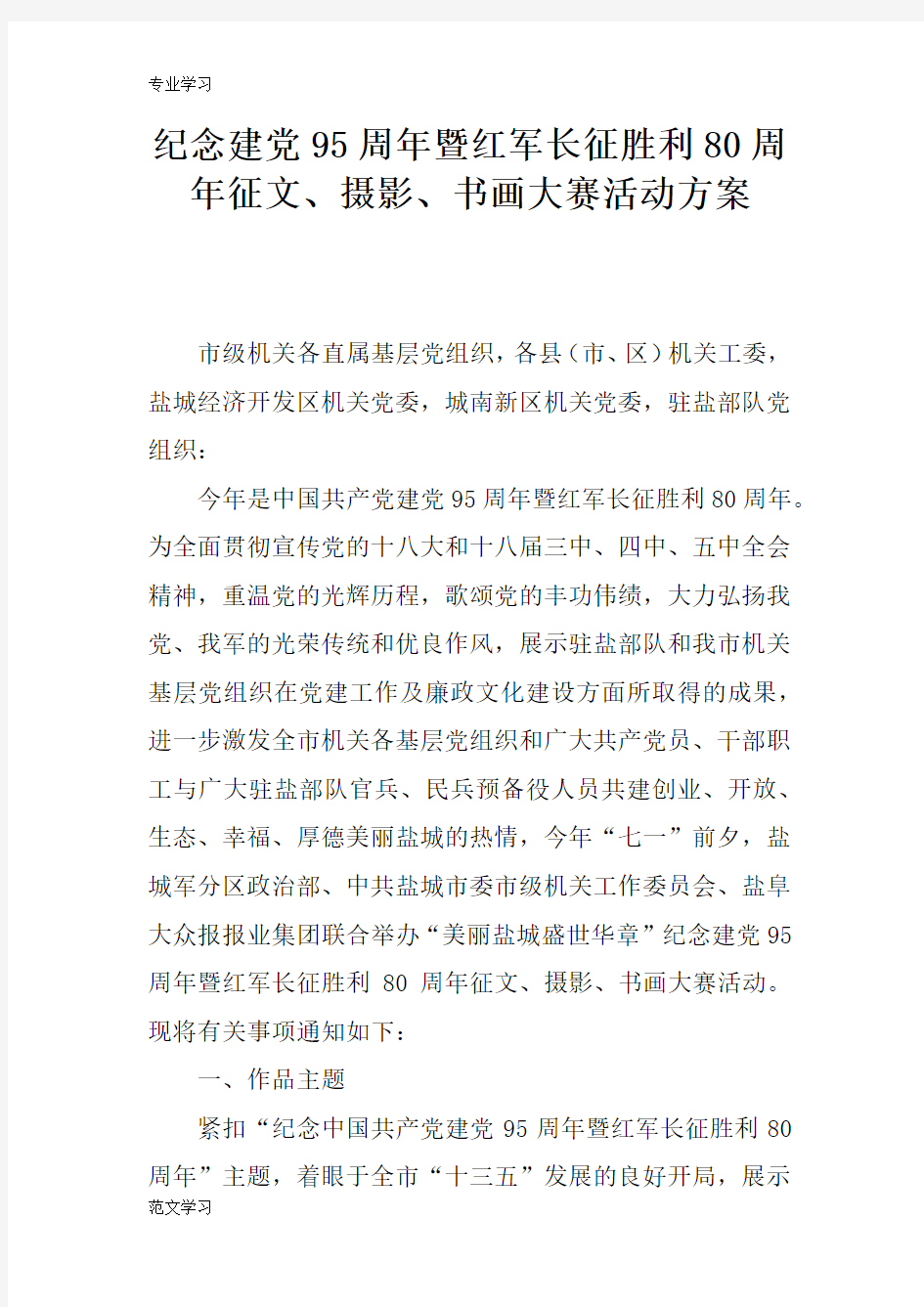 专业学习

纪念建党95周年暨红军长征胜利80周年征文、摄影、书画大赛活动方案

市级机关各直属基层党组织，各县（市、区）机关工委，盐城经济开发区机关党委，城南新区机关党委，驻盐部队党组织：

今年是中国共产党建党95周年暨红军长征胜利80周年。为全面贯彻宣传党的十八大和十八届三中、四中、五中全会精神，重温党的光辉历程，歌颂党的丰功伟绩，大力弘扬我党、我军的光荣传统和优良作风，展示驻盐部队和我市机关基层党组织在党建工作及廉政文化建设方面所取得的成果，进一步激发全市机关各基层党组织和广大共产党员、干部职工与广大驻盐部队官兵、民兵预备役人员共建创业、开放、生态、幸福、厚德美丽盐城的热情，今年“七一”前夕，盐城军分区政治部、中共盐城市委市级机关工作委员会、盐阜大众报报业集团联合举办“美丽盐城盛世华章”纪念建党95周年暨红军长征胜利 80 周年征文、摄影、书画大赛活动。现将有关事项通知如下：

一、作品主题

紧扣“纪念中国共产党建党 95 周年暨红军长征胜利 80 周年”主题，着眼于全市“十三五”发展的良好开局，展示

范文学习